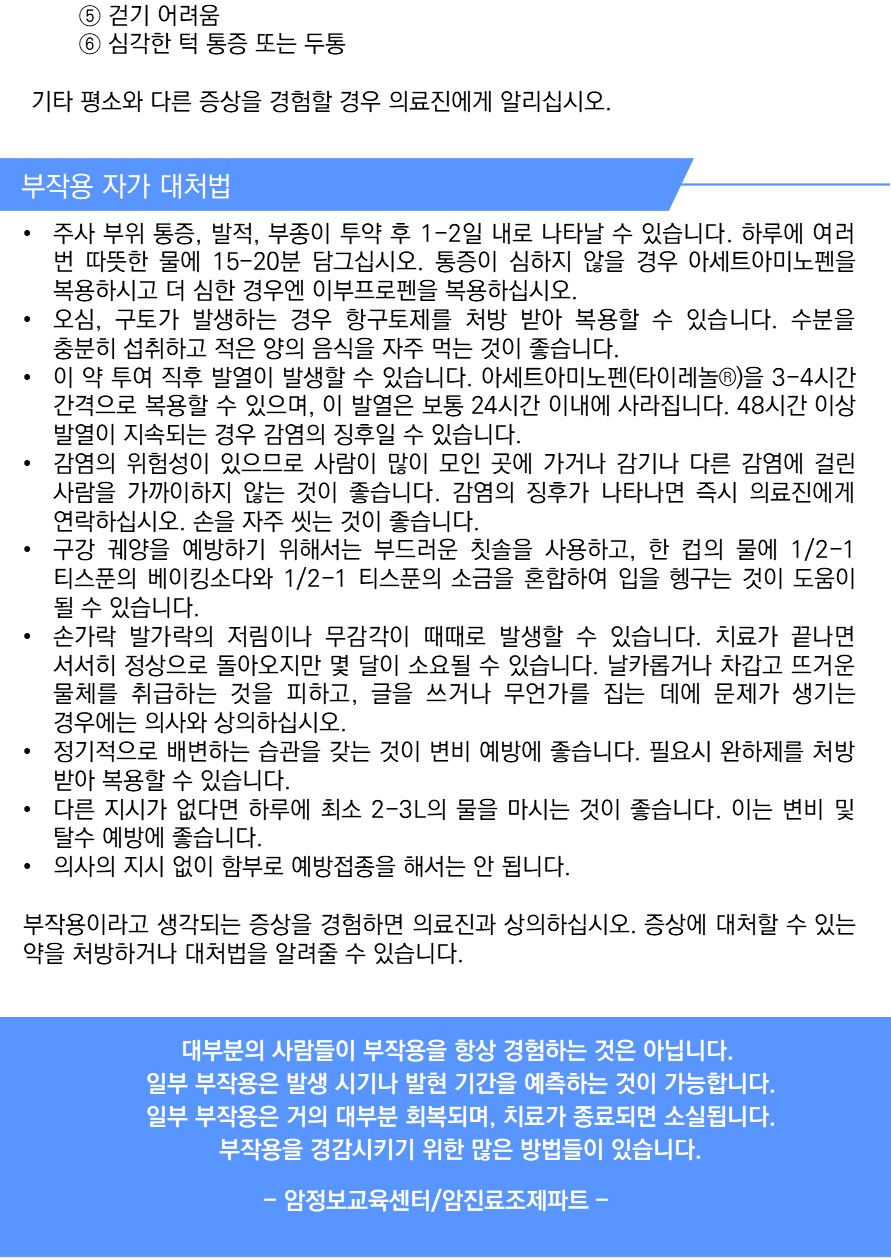 ⑤ 걷기 어려움
⑥ 심각한 턱 통증 또는 두통

기타 평소와 다른 증상을 경험할 경우 의료진에게 알리십시오.

부작용 자가 대처법

• 주사 부위 통증, 발적, 부종이 투약 후 1-2일 내로 나타날 수 있습니다. 하루에 여러 번 따뜻한 물에 15-20분 담그십시오. 통증이 심하지 않을 경우 아세트아미노펜을 복용하시고 더 심한 경우엔 이부프로펜을 복용하십시오.
• 오심, 구토가 발생하는 경우 항구토제를 처방 받아 복용할 수 있습니다. 수분을 충분히 섭취하고 적은 양의 음식을 자주 먹는 것이 좋습니다.
• 이 약 투여 직후 발열이 발생할 수 있습니다. 아세트아미노펜(타이레놀®)을 3-4시간 간격으로 복용할 수 있으며, 이 발열은 보통 24시간 이내에 사라집니다. 48시간 이상 발열이 지속되는 경우 감염의 징후일 수 있습니다.
• 감염의 위험성이 있으므로 사람이 많이 모인 곳에 가거나 감기나 다른 감염에 걸린 사람을 가까이하지 않는 것이 좋습니다. 감염의 징후가 나타나면 즉시 의료진에게 연락하십시오. 손을 자주 씻는 것이 좋습니다.
• 구강 궤양을 예방하기 위해서는 부드러운 칫솔을 사용하고, 한 컵의 물에 1/2-1 티스푼의 베이킹소다와 1/2-1 티스푼의 소금을 혼합하여 입을 헹구는 것이 도움이 될 수 있습니다.
• 손가락 발가락의 저림이나 무감각이 때때로 발생할 수 있습니다. 치료가 끝나면 서서히 정상으로 돌아오지만 몇 달이 소요될 수 있습니다. 날카롭거나 차갑고 뜨거운 물체를 취급하는 것을 피하고, 글을 쓰거나 무언가를 집는 데에 문제가 생기는 경우에는 의사와 상의하십시오.
• 정기적으로 배변하는 습관을 갖는 것이 변비 예방에 좋습니다. 필요시 완하제를 처방 받아 복용할 수 있습니다.
• 다른 지시가 없다면 하루에 최소 2-3L의 물을 마시는 것이 좋습니다. 이는 변비 및 탈수 예방에 좋습니다.
• 의사의 지시 없이 함부로 예방접종을 해서는 안 됩니다.

부작용이라고 생각되는 증상을 경험하면 의료진과 상의하십시오. 증상에 대처할 수 있는 약을 처방하거나 대처법을 알려줄 수 있습니다.

대부분의 사람들이 부작용을 항상 경험하는 것은 아닙니다.
일부 부작용은 발생 시기나 발현 기간을 예측하는 것이 가능합니다.
일부 부작용은 거의 대부분 회복되며, 치료가 종료되면 소실됩니다.
부작용을 경감시키기 위한 많은 방법들이 있습니다.

- 암정보교육센터/암진료조제파트 -